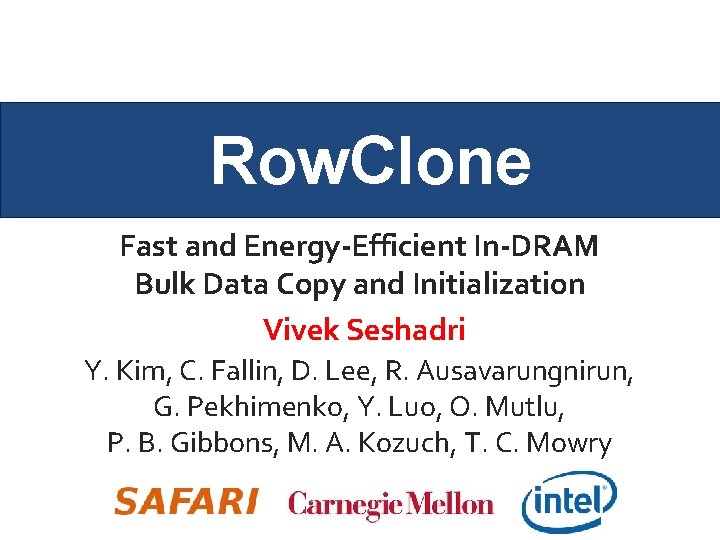 RowClone

Fast and Energy-Efficient In-DRAM
Bulk Data Copy and Initialization

Vivek Seshadri

Y. Kim, C. Fallin, D. Lee, R. Ausavarungnirun,
G. Pekhimenko, Y. Luo, O. Mutlu,
P. B. Gibbons, M. A. Kozuch, T. C. Mowry

SAFARI Carnegie Mellon intel